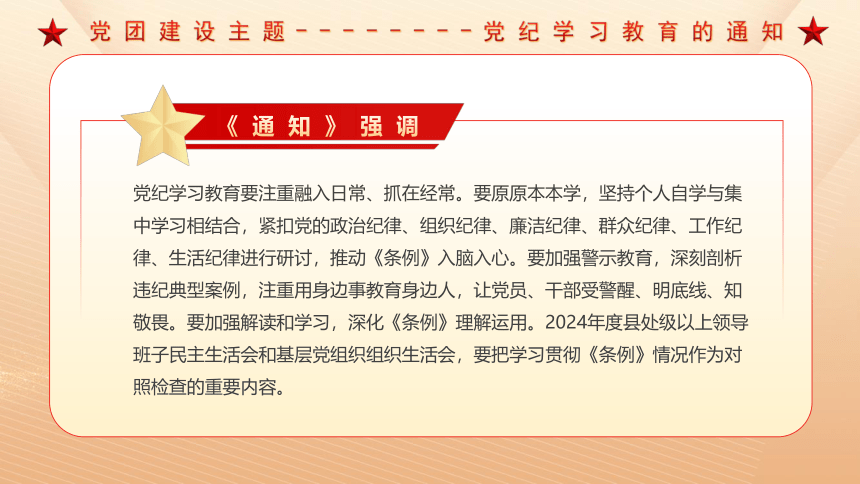 党团建设主题---------党纪学习教育的通知

《通知》强调

党纪学习教育要注重融入日常、抓在经常。要原原本本学，坚持个人自学与集中学习相结合，紧扣党的政治纪律、组织纪律、廉洁纪律、群众纪律、工作纪律、生活纪律进行研讨，推动《条例》入脑入心。要加强警示教育，深刻剖析违纪典型案例，注重用身边事教育身边人，让党员、干部受警醒、明底线、知敬畏。要加强解读和学习，深化《条例》理解运用。2024年度县处级以上领导班子民主生活会和基层党组织组织生活会，要把学习贯彻《条例》情况作为对照检查的重要内容。